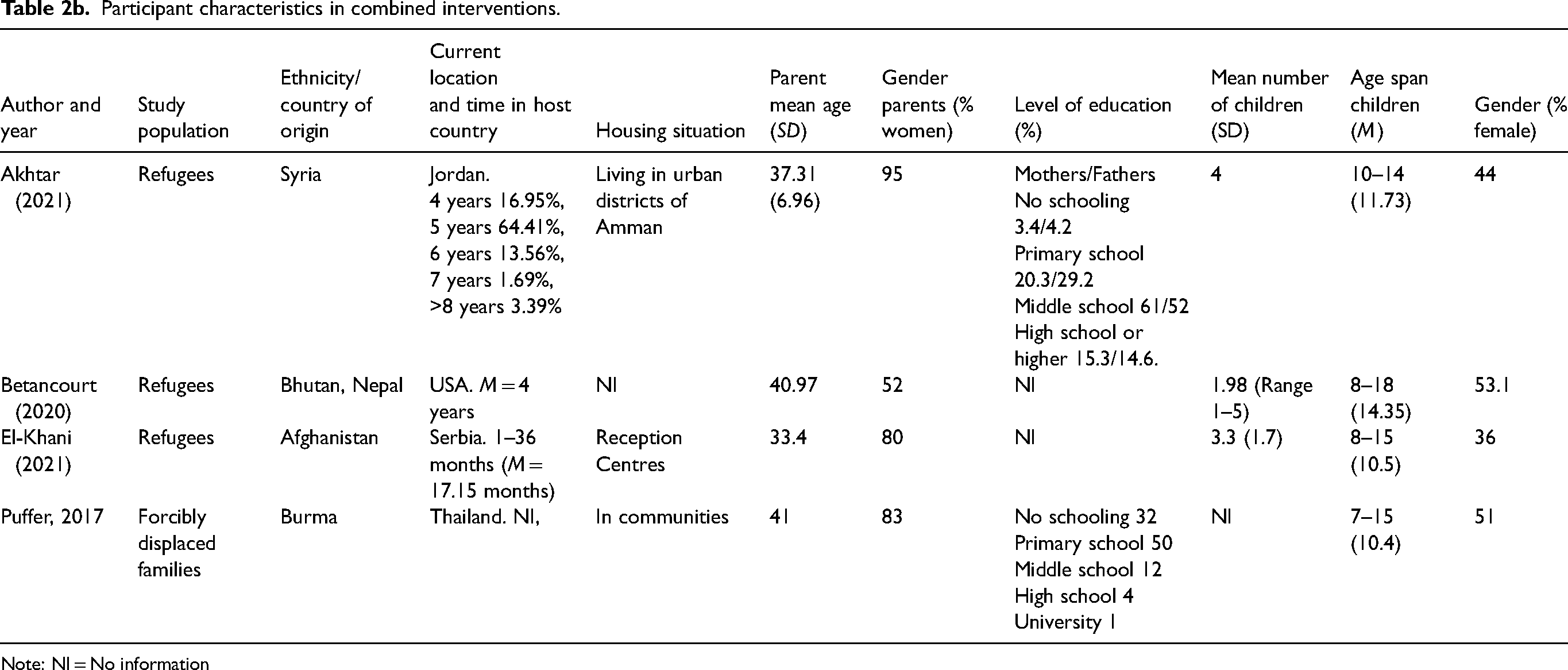 Table 2b. Participant characteristics in combined interventions.

| Author and year | Study population | Ethnicity/ country of origin | Current location and time in host country | Housing situation | Parent mean age (SD) | Gender parents (% women) | Level of education (%) | Mean number of children (SD) | Age span children (M) | Gender (% female) |
|---|---|---|---|---|---|---|---|---|---|---|
| Akhtar (2021) | Refugees | Syria | Jordan. 4 years 16.95%, 5 years 64.41%, 6 years 13.56%, 7 years 1.69%, >8 years 3.39% | Living in urban districts of Amman | 37.31 (6.96) | 95 | Mothers/Fathers No schooling 3.4/4.2 Primary school 20.3/29.2 Middle school 61/52 High school or higher 15.3/14.6. | 4 | 10–14 (11.73) | 44 |
| Betancourt (2020) | Refugees | Bhutan, Nepal | USA. M = 4 years | NI | 40.97 | 52 | NI | 1.98 (Range 1–5) | 8–18 (14.35) | 53.1 |
| El-Khani (2021) | Refugees | Afghanistan | Serbia. 1–36 months (M = 17.15 months) | Reception Centres | 33.4 | 80 | NI | 3.3 (1.7) | 8–15 (10.5) | 36 |
| Puffer, 2017 | Forcibly displaced families | Burma | Thailand. NI, | In communities | 41 | 83 | No schooling 32 Primary school 50 Middle school 12 High school 4 University 1 | NI | 7–15 (10.4) | 51 |

Note: NI = No information